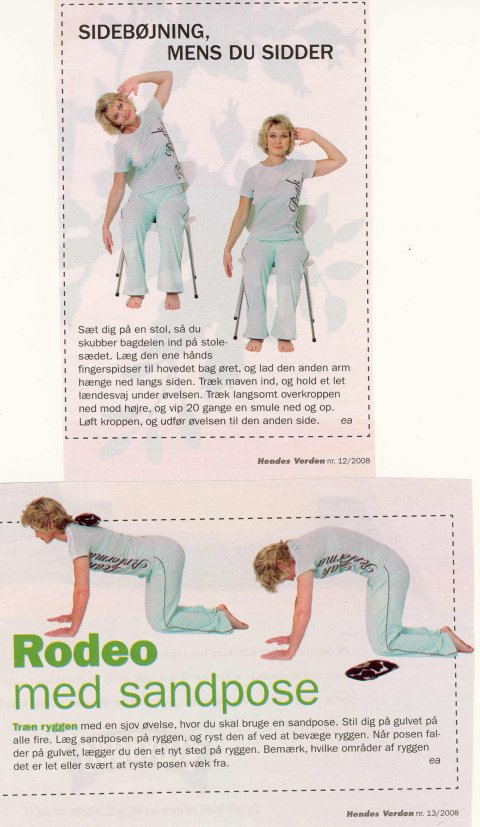 SIDEBØJNING,
MENS DU SIDDER

Sæt dig på en stol, så du skubber bagdelen ind på stolesædet. Læg den ene hånds fingerspidser til hovedet bag øret, og lad den anden arm hænge ned langs siden. Træk maven ind, og hold et let lændesvaj under øvelsen. Træk langsomt overkroppen ned mod højre, og vip 20 gange en smule ned og op. Løft kroppen, og udfør øvelsen til den anden side. ea

Hendes Verden nr. 12/2008

Rodeo
med sandpose

Træn ryggen med en sjov øvelse, hvor du skal bruge en sandpose. Stil dig på gulvet på alle fire. Læg sandposen på ryggen, og ryst den af ved at bevæge ryggen. Når posen falder på gulvet, lægger du den et nyt sted på ryggen. Bemærk, hvilke områder af ryggen det er let eller svært at ryste posen væk fra. ea

Hendes Verden nr. 13/2008